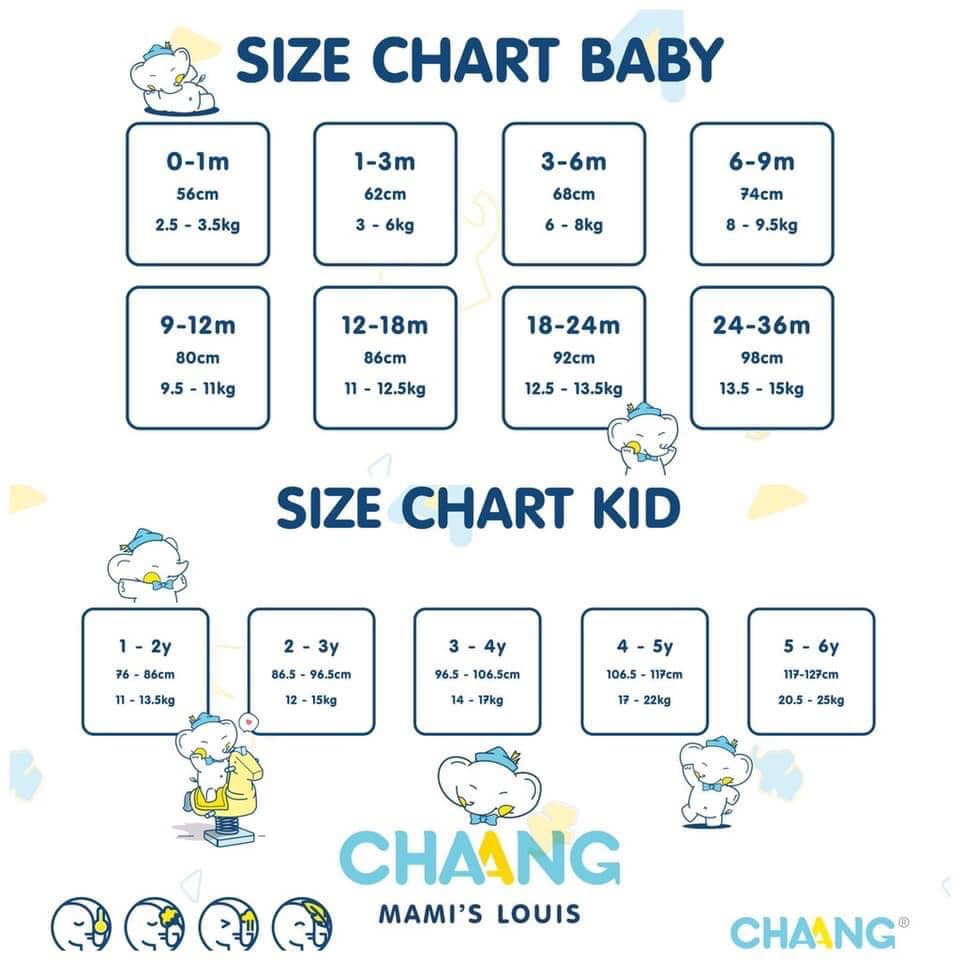 SIZE CHART BABY

0-1m
56cm
2.5 - 3.5kg

1-3m
62cm
3 - 6kg

3-6m
68cm
6 - 8kg

6-9m
74cm
8 - 9.5kg

9-12m
80cm
9.5 - 11kg

12-18m
86cm
11 - 12.5kg

18-24m
92cm
12.5 - 13.5kg

24-36m
98cm
13.5 - 15kg

SIZE CHART KID

1 - 2y
76 - 86cm
11 - 13.5kg

2 - 3y
86.5 - 96.5cm
12 - 15kg

3 - 4y
96.5 - 106.5cm
14 - 17kg

4 - 5y
106.5 - 117cm
17 - 22kg

5 - 6y
117-127cm
20.5 - 25kg

CHAANG
MAMI'S LOUIS

CHAANG®